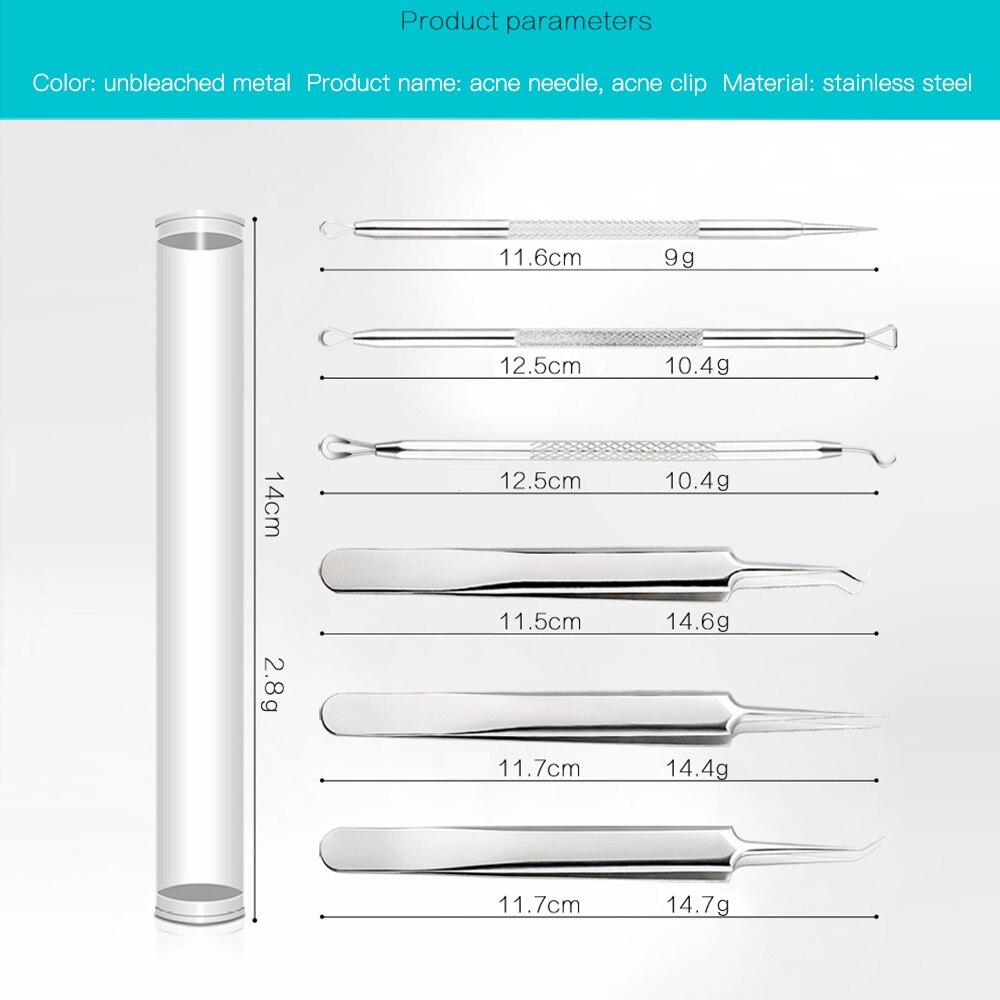 Product parameters

Color: unbleached metal  Product name: acne needle, acne clip  Material: stainless steel

14cm

2.8g

11.6cm 9g

12.5cm 10.4g

12.5cm 10.4g

11.5cm 14.6g

11.7cm 14.4g

11.7cm 14.7g